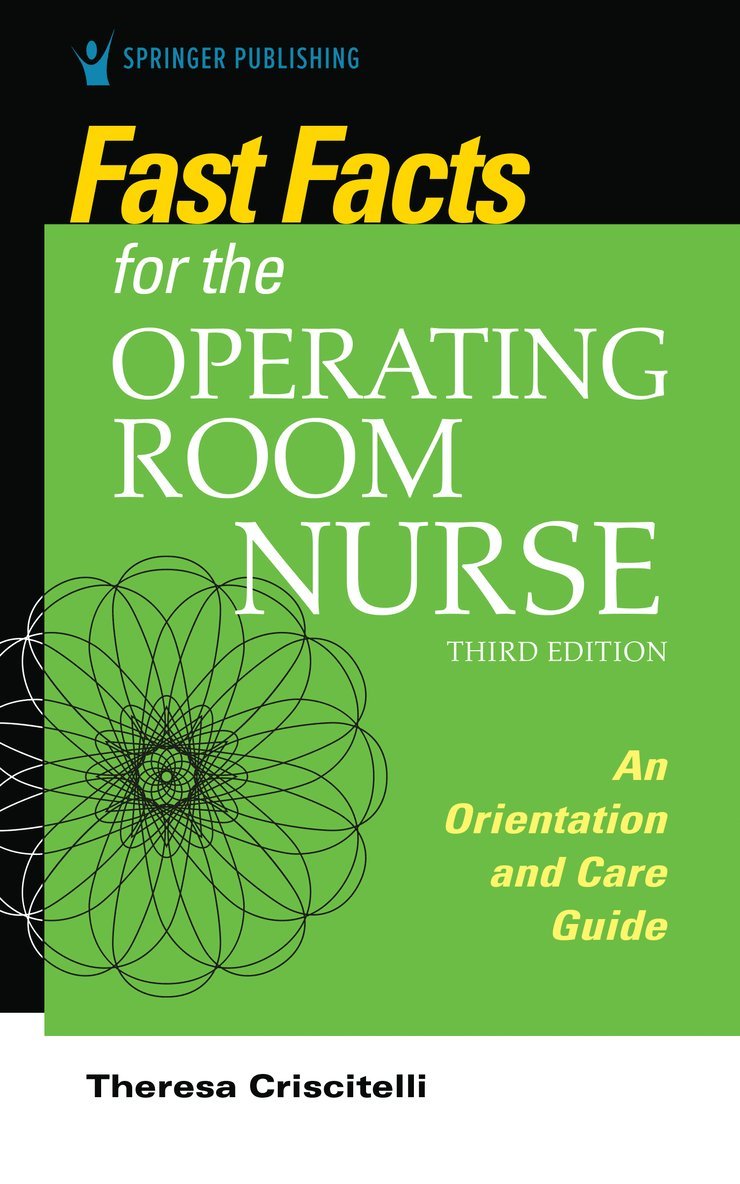 SPRINGER PUBLISHING

Fast Facts for the OPERATING ROOM NURSE

THIRD EDITION

An Orientation and Care Guide

Theresa Criscitelli